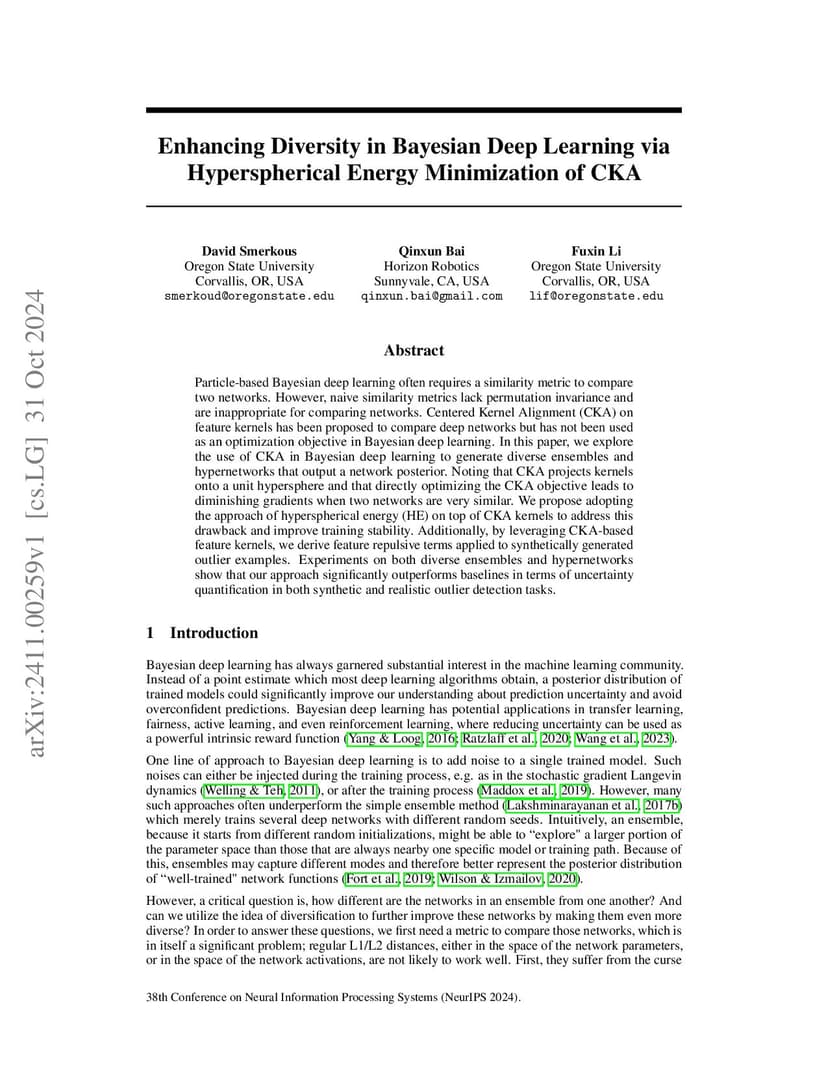 arXiv:2411.00259v1 [cs.LG] 31 Oct 2024

Enhancing Diversity in Bayesian Deep Learning via Hyperspherical Energy Minimization of CKA

David Smerkous
Oregon State University
Corvallis, OR, USA
smerkoud@oregonstate.edu

Qinxun Bai
Horizon Robotics
Sunnyvale, CA, USA
qinxun.bai@gmail.com

Fuxin Li
Oregon State University
Corvallis, OR, USA
lif@oregonstate.edu

Abstract

Particle-based Bayesian deep learning often requires a similarity metric to compare two networks. However, naive similarity metrics lack permutation invariance and are inappropriate for comparing networks. Centered Kernel Alignment (CKA) on feature kernels has been proposed to compare deep networks but has not been used as an optimization objective in Bayesian deep learning. In this paper, we explore the use of CKA in Bayesian deep learning to generate diverse ensembles and hypernetworks that output a network posterior. Noting that CKA projects kernels onto a unit hypersphere and that directly optimizing the CKA objective leads to diminishing gradients when two networks are very similar. We propose adopting the approach of hyperspherical energy (HE) on top of CKA kernels to address this drawback and improve training stability. Additionally, by leveraging CKA-based feature kernels, we derive feature repulsive terms applied to synthetically generated outlier examples. Experiments on both diverse ensembles and hypernetworks show that our approach significantly outperforms baselines in terms of uncertainty quantification in both synthetic and realistic outlier detection tasks.

1 Introduction

Bayesian deep learning has always garnered substantial interest in the machine learning community. Instead of a point estimate which most deep learning algorithms obtain, a posterior distribution of trained models could significantly improve our understanding about prediction uncertainty and avoid overconfident predictions. Bayesian deep learning has potential applications in transfer learning, fairness, active learning, and even reinforcement learning, where reducing uncertainty can be used as a powerful intrinsic reward function (Yang & Loog, 2016; Ratzlaff et al., 2020; Wang et al., 2023).

One line of approach to Bayesian deep learning is to add noise to a single trained model. Such noises can either be injected during the training process, e.g. as in the stochastic gradient Langevin dynamics (Welling & Teh, 2011), or after the training process (Maddox et al., 2019). However, many such approaches often underperform the simple ensemble method (Lakshminarayanan et al., 2017b) which merely trains several deep networks with different random seeds. Intuitively, an ensemble, because it starts from different random initializations, might be able to "explore" a larger portion of the parameter space than those that are always nearby one specific model or training path. Because of this, ensembles may capture different modes and therefore better represent the posterior distribution of "well-trained" network functions (Fort et al., 2019; Wilson & Izmailov, 2020).

However, a critical question is, how different are the networks in an ensemble from one another? And can we utilize the idea of diversification to further improve these networks by making them even more diverse? In order to answer these questions, we first need a metric to compare those networks, which is in itself a significant problem; regular L1/L2 distances, either in the space of the network parameters, or in the space of the network activations, are not likely to work well. First, they suffer from the curse

38th Conference on Neural Information Processing Systems (NeurIPS 2024).